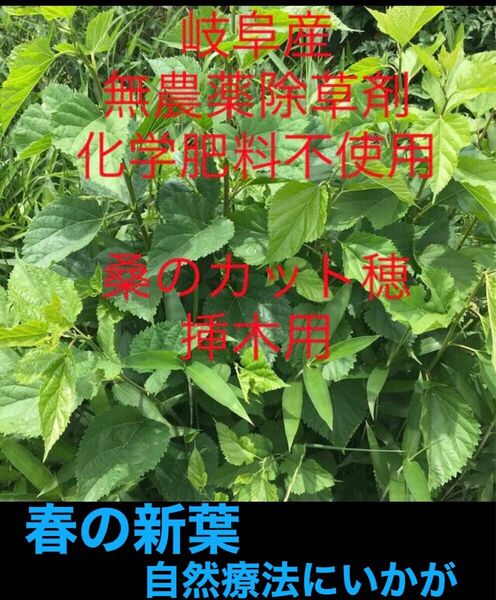 岐阜産
無農薬除草剤
化学肥料不使用

桑のカット穂
挿木用

春の新葉
自然療法にいかが